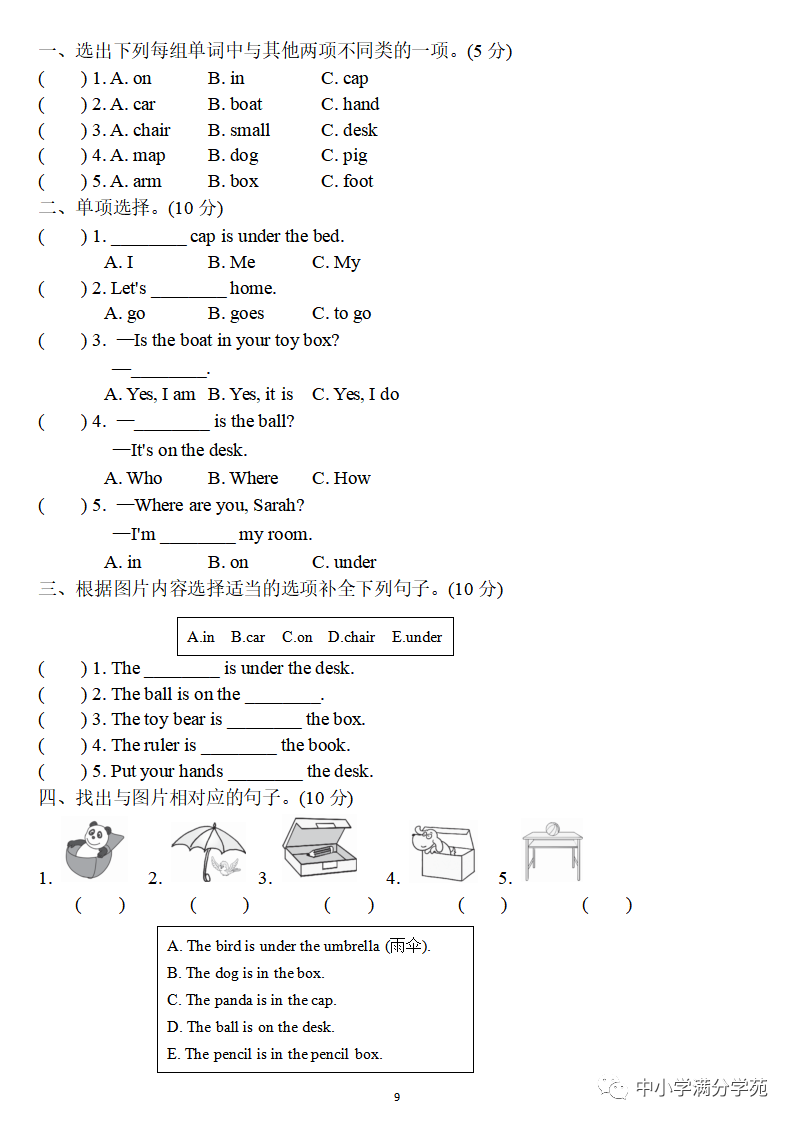 一、选出下列每组单词中与其他两项不同类的一项。(5 分)
(　) 1. A. on　B. in　C. cap
(　) 2. A. car　B. boat　C. hand
(　) 3. A. chair　B. small　C. desk
(　) 4. A. map　B. dog　C. pig
(　) 5. A. arm　B. box　C. foot

二、单项选择。(10 分)
(　) 1. ________ cap is under the bed.
A. I　B. Me　C. My
(　) 2. Let's ________ home.
A. go　B. goes　C. to go
(　) 3. —Is the boat in your toy box?
—________.
A. Yes, I am　B. Yes, it is　C. Yes, I do
(　) 4. —________ is the ball?
—It's on the desk.
A. Who　B. Where　C. How
(　) 5. —Where are you, Sarah?
—I'm ________ my room.
A. in　B. on　C. under

三、根据图片内容选择适当的选项补全下列句子。(10 分)
A.in　B.car　C.on　D.chair　E.under
(　) 1. The ________ is under the desk.
(　) 2. The ball is on the ________.
(　) 3. The toy bear is ________ the box.
(　) 4. The ruler is ________ the book.
(　) 5. Put your hands ________ the desk.

四、找出与图片相对应的句子。(10 分)
1.　2.　3.　4.　5.
(　)　(　)　(　)　(　)　(　)
A. The bird is under the umbrella (雨伞).
B. The dog is in the box.
C. The panda is in the cap.
D. The ball is on the desk.
E. The pencil is in the pencil box.

9

中小学满分学苑